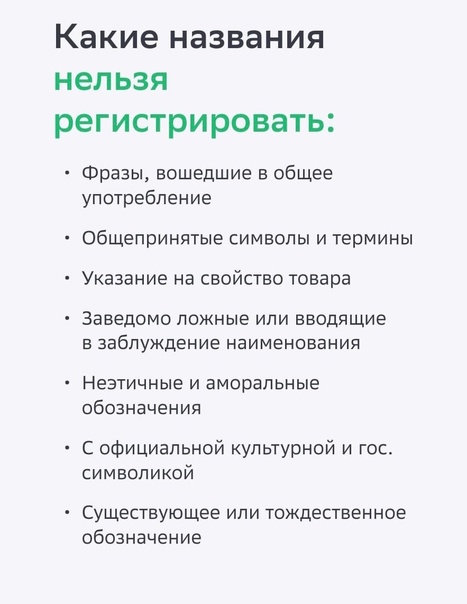 Какие названия нельзя регистрировать:

• Фразы, вошедшие в общее употребление

• Общепринятые символы и термины

• Указание на свойство товара

• Заведомо ложные или вводящие в заблуждение наименования

• Неэтичные и аморальные обозначения

• С официальной культурной и гос. символикой

• Существующее или тождественное обозначение